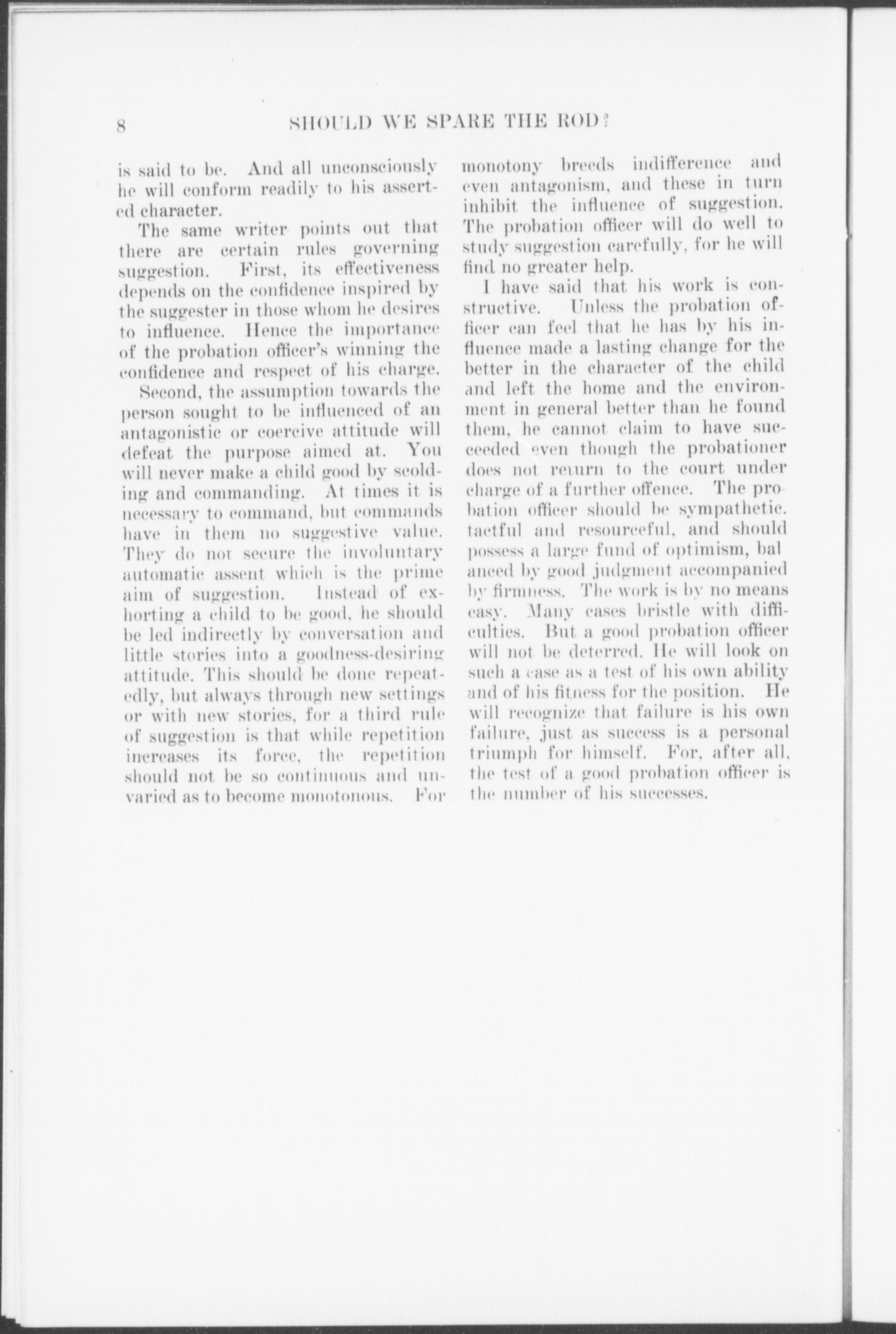 8 SHOULD WE SPARE THE ROD?

is said to be. And all unconsciously he will conform readily to his asserted character.

The same writer points out that there are certain rules governing suggestion. First, its effectiveness depends on the confidence inspired by the suggester in those whom he desires to influence. Hence the importance of the probation officer's winning the confidence and respect of his charge.

Second, the assumption towards the person sought to be influenced of an antagonistic or coercive attitude will defeat the purpose aimed at. You will never make a child good by scolding and commanding. At times it is necessary to command, but commands have in them no suggestive value. They do not secure the involuntary automatic assent which is the prime aim of suggestion. Instead of exhorting a child to be good, he should be led indirectly by conversation and little stories into a goodness-desiring attitude. This should be done repeatedly, but always through new settings or with new stories, for a third rule of suggestion is that while repetition increases its force, the repetition should not be so continuous and unvaried as to become monotonous. For monotony breeds indifference and even antagonism, and these in turn inhibit the influence of suggestion. The probation officer will do well to study suggestion carefully, for he will find no greater help.

I have said that his work is constructive. Unless the probation officer can feel that he has by his influence made a lasting change for the better in the character of the child and left the home and the environment in general better than he found them, he cannot claim to have succeeded even though the probationer does not return to the court under charge of a further offence. The probation officer should be sympathetic. tactful and resourceful, and should possess a large fund of optimism, balanced by good judgment accompanied by firmness. The work is by no means easy. Many cases bristle with difficulties. But a good probation officer will not be deterred. He will look on such a case as a test of his own ability and of his fitness for the position. He will recognize that failure is his own failure, just as success is a personal triumph for himself. For, after all, the test of a good probation officer is the number of his successes.